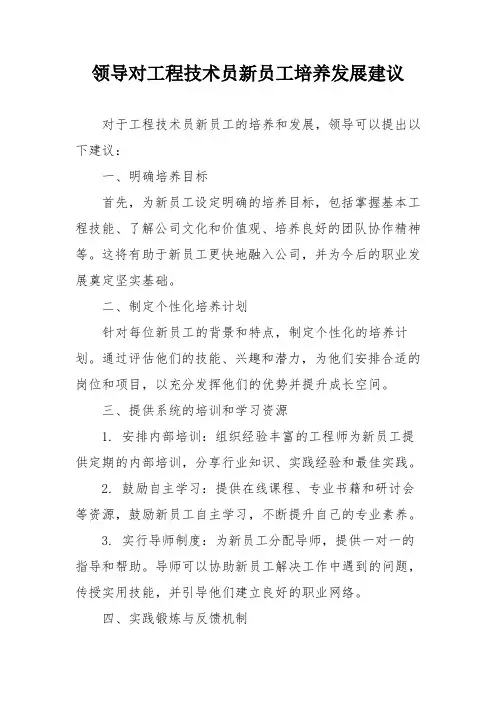 领导对工程技术员新员工培养发展建议

对于工程技术员新员工的培养和发展，领导可以提出以下建议：

一、明确培养目标

首先，为新员工设定明确的培养目标，包括掌握基本工程技能、了解公司文化和价值观、培养良好的团队协作精神等。这将有助于新员工更快地融入公司，并为今后的职业发展奠定坚实基础。

二、制定个性化培养计划

针对每位新员工的背景和特点，制定个性化的培养计划。通过评估他们的技能、兴趣和潜力，为他们安排合适的岗位和项目，以充分发挥他们的优势并提升成长空间。

三、提供系统的培训和学习资源

1. 安排内部培训：组织经验丰富的工程师为新员工提供定期的内部培训，分享行业知识、实践经验和最佳实践。

2. 鼓励自主学习：提供在线课程、专业书籍和研讨会等资源，鼓励新员工自主学习，不断提升自己的专业素养。

3. 实行导师制度：为新员工分配导师，提供一对一的指导和帮助。导师可以协助新员工解决工作中遇到的问题，传授实用技能，并引导他们建立良好的职业网络。

四、实践锻炼与反馈机制